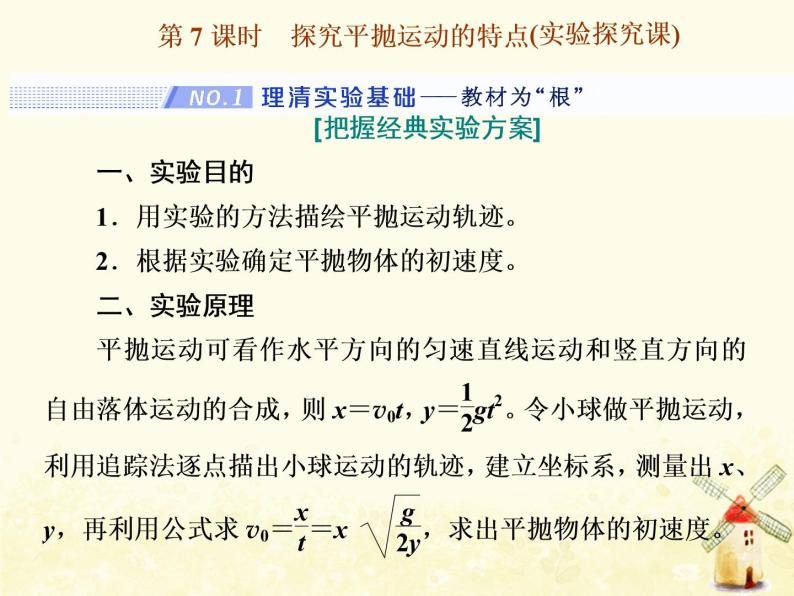 第 7 课时　探究平抛运动的特点(实验探究课)

NO.1 理清实验基础——教材为“根”

[把握经典实验方案]

一、实验目的

1．用实验的方法描绘平抛运动轨迹。

2．根据实验确定平抛物体的初速度。

二、实验原理

平抛运动可看作水平方向的匀速直线运动和竖直方向的自由落体运动的合成，则 $x=v_0t$，$y=\frac{1}{2}gt^2$。令小球做平抛运动，利用追踪法逐点描出小球运动的轨迹，建立坐标系，测量出 $x$、$y$，再利用公式求 $v_0=\frac{x}{t}=x\sqrt{\frac{g}{2y}}$，求出平抛物体的初速度。